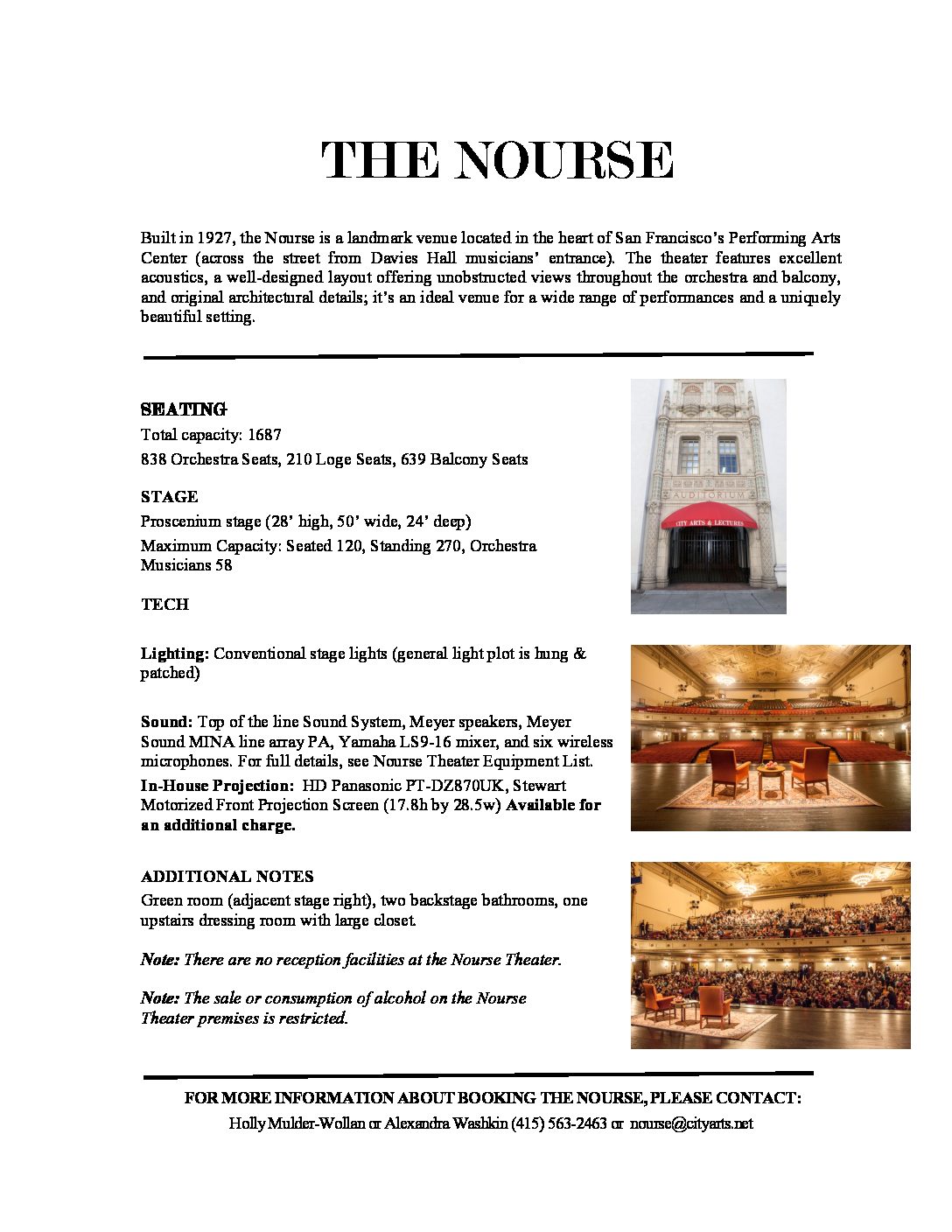 THE NOURSE

Built in 1927, the Nourse is a landmark venue located in the heart of San Francisco's Performing Arts Center (across the street from Davies Hall musicians' entrance). The theater features excellent acoustics, a well-designed layout offering unobstructed views throughout the orchestra and balcony, and original architectural details; it's an ideal venue for a wide range of performances and a uniquely beautiful setting.

SEATING
Total capacity: 1687
838 Orchestra Seats, 210 Loge Seats, 639 Balcony Seats

STAGE
Proscenium stage (28' high, 50' wide, 24' deep)
Maximum Capacity: Seated 120, Standing 270, Orchestra Musicians 58

TECH

Lighting: Conventional stage lights (general light plot is hung & patched)

Sound: Top of the line Sound System, Meyer speakers, Meyer Sound MINA line array PA, Yamaha LS9-16 mixer, and six wireless microphones. For full details, see Nourse Theater Equipment List.

In-House Projection: HD Panasonic PT-DZ870UK, Stewart Motorized Front Projection Screen (17.8h by 28.5w) Available for an additional charge.

ADDITIONAL NOTES
Green room (adjacent stage right), two backstage bathrooms, one upstairs dressing room with large closet.

Note: There are no reception facilities at the Nourse Theater.

Note: The sale or consumption of alcohol on the Nourse Theater premises is restricted.

AUDITORIUM
CITY ARTS & LECTURES

FOR MORE INFORMATION ABOUT BOOKING THE NOURSE, PLEASE CONTACT:
Holly Mulder-Wollan or Alexandra Washkin (415) 563-2463 or nourse@cityarts.net